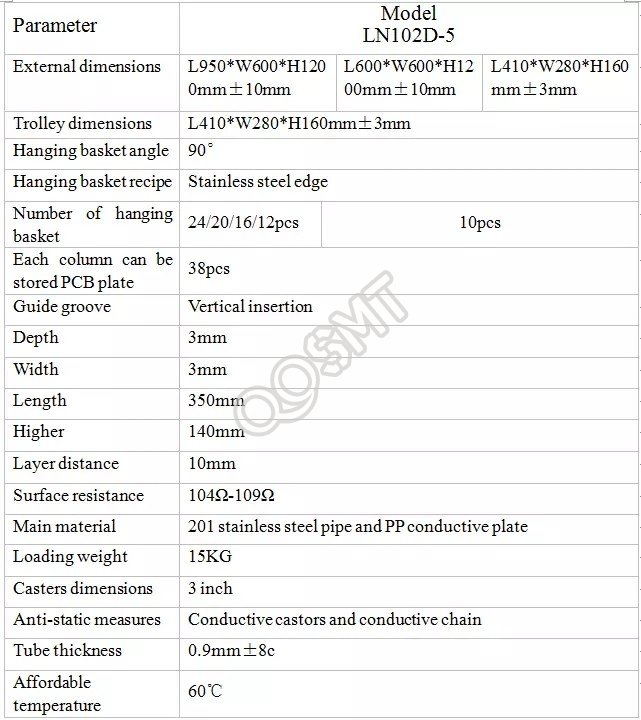 | Parameter | Model LN102D-5 | | |
|---|---|---|---|
| External dimensions | L950\*W600\*H1200mm±10mm | L600\*W600\*H1200mm±10mm | L410\*W280\*H160mm±3mm |
| Trolley dimensions | L410\*W280\*H160mm±3mm | | |
| Hanging basket angle | 90° | | |
| Hanging basket recipe | Stainless steel edge | | |
| Number of hanging basket | 24/20/16/12pcs | 10pcs | |
| Each column can be stored PCB plate | 38pcs | | |
| Guide groove | Vertical insertion | | |
| Depth | 3mm | | |
| Width | 3mm | | |
| Length | 350mm | | |
| Higher | 140mm | | |
| Layer distance | 10mm | | |
| Surface resistance | 104Ω-109Ω | | |
| Main material | 201 stainless steel pipe and PP conductive plate | | |
| Loading weight | 15KG | | |
| Casters dimensions | 3 inch | | |
| Anti-static measures | Conductive castors and conductive chain | | |
| Tube thickness | 0.9mm±8c | | |
| Affordable temperature | 60℃ | | |

QQSMT